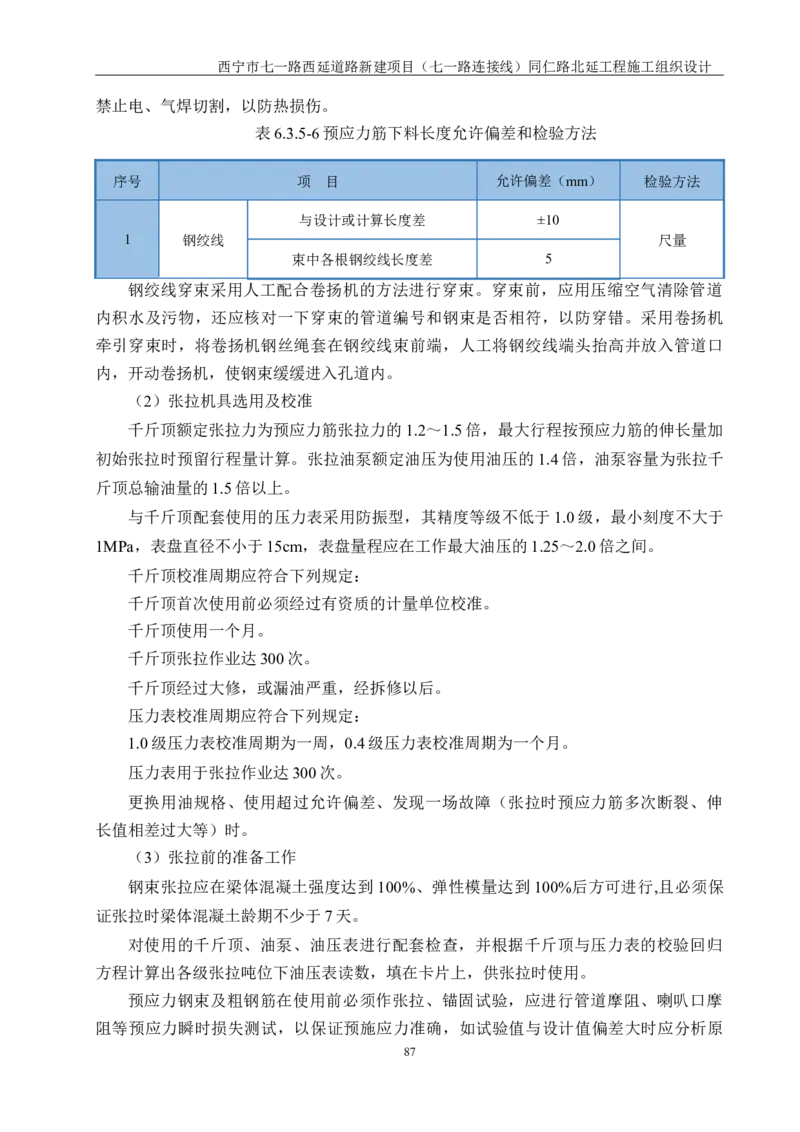 西宁市七一路西延道路新建项目（七一路连接线）同仁路北延工程施工组织设计

禁止电、气焊切割，以防热损伤。

表6.3.5-6预应力筋下料长度允许偏差和检验方法

| 序号 | 项　目 | | 允许偏差（mm） | 检验方法 |
|---|---|---|---|---|
| 1 | 钢绞线 | 与设计或计算长度差 | ±10 | 尺量 |
| | | 束中各根钢绞线长度差 | 5 | |

钢绞线穿束采用人工配合卷扬机的方法进行穿束。穿束前，应用压缩空气清除管道内积水及污物，还应核对一下穿束的管道编号和钢束是否相符，以防穿错。采用卷扬机牵引穿束时，将卷扬机钢丝绳套在钢绞线束前端，人工将钢绞线端头抬高并放入管道口内，开动卷扬机，使钢束缓缓进入孔道内。

（2）张拉机具选用及校准

千斤顶额定张拉力为预应力筋张拉力的1.2～1.5倍，最大行程按预应力筋的伸长量加初始张拉时预留行程量计算。张拉油泵额定油压为使用油压的1.4倍，油泵容量为张拉千斤顶总输油量的1.5倍以上。

与千斤顶配套使用的压力表采用防振型，其精度等级不低于1.0级，最小刻度不大于1MPa，表盘直径不小于15cm，表盘量程应在工作最大油压的1.25～2.0倍之间。

千斤顶校准周期应符合下列规定：

千斤顶首次使用前必须经过有资质的计量单位校准。

千斤顶使用一个月。

千斤顶张拉作业达300次。

千斤顶经过大修，或漏油严重，经拆修以后。

压力表校准周期应符合下列规定：

1.0级压力表校准周期为一周，0.4级压力表校准周期为一个月。

压力表用于张拉作业达300次。

更换用油规格、使用超过允许偏差、发现一场故障（张拉时预应力筋多次断裂、伸长值相差过大等）时。

（3）张拉前的准备工作

钢束张拉应在梁体混凝土强度达到100%、弹性模量达到100%后方可进行,且必须保证张拉时梁体混凝土龄期不少于7天。

对使用的千斤顶、油泵、油压表进行配套检查，并根据千斤顶与压力表的校验回归方程计算出各级张拉吨位下油压表读数，填在卡片上，供张拉时使用。

预应力钢束及粗钢筋在使用前必须作张拉、锚固试验，应进行管道摩阻、喇叭口摩阻等预应力瞬时损失测试，以保证预施应力准确，如试验值与设计值偏差大时应分析原

87